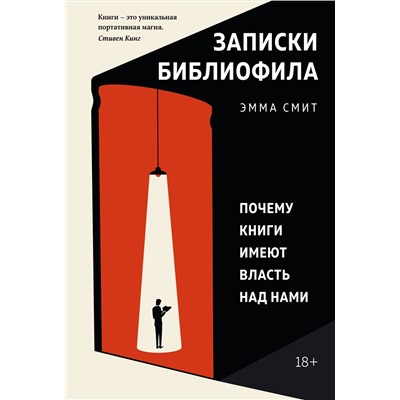 Книги – это уникальная портативная магия.
Стивен Кинг

ЗАПИСКИ БИБЛИОФИЛА

ЭММА СМИТ

ПОЧЕМУ КНИГИ ИМЕЮТ ВЛАСТЬ НАД НАМИ

18+